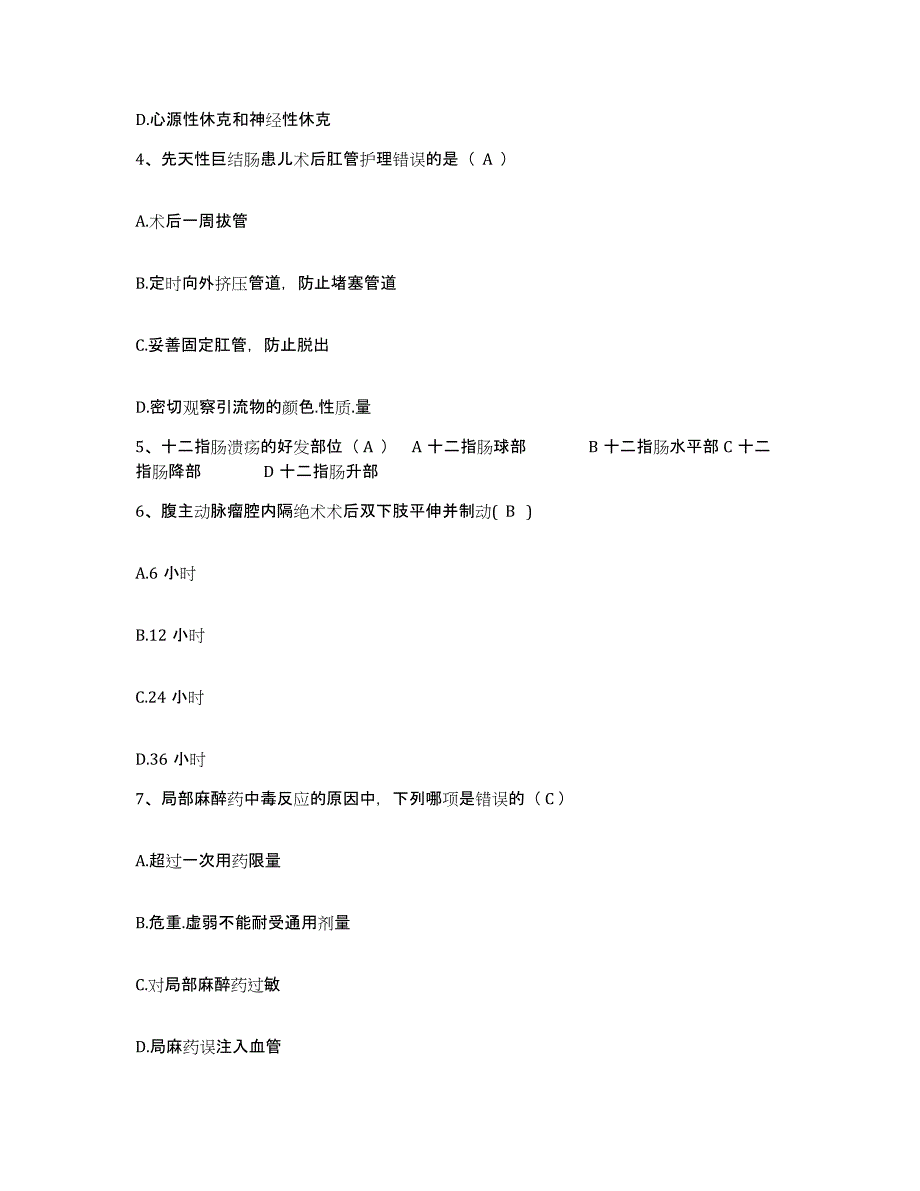 D.心源性休克和神经性休克

4、先天性巨结肠患儿术后肛管护理错误的是（ A ）

A.术后一周拔管

B.定时向外挤压管道，防止堵塞管道

C.妥善固定肛管，防止脱出

D.密切观察引流物的颜色.性质.量

5、十二指肠溃疡的好发部位（ A ） A 十二指肠球部 B 十二指肠水平部 C 十二指肠降部 D 十二指肠升部

6、腹主动脉瘤腔内隔绝术术后双下肢平伸并制动( B )

A.6 小时

B.12 小时

C.24 小时

D.36 小时

7、局部麻醉药中毒反应的原因中，下列哪项是错误的（ C ）

A.超过一次用药限量

B.危重.虚弱不能耐受通用剂量

C.对局部麻醉药过敏

D.局麻药误注入血管